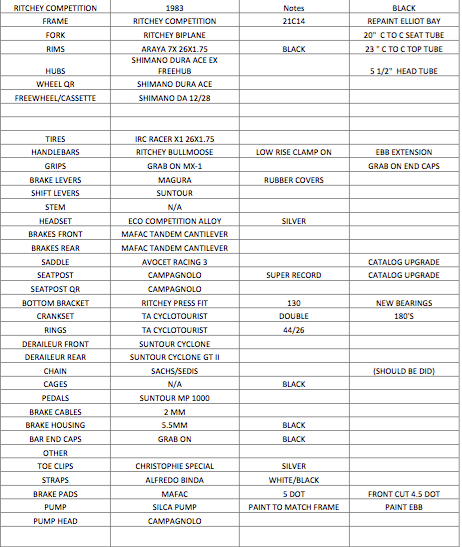 | RITCHEY COMPETITION | 1983 | Notes | BLACK |
|---|---|---|---|
| FRAME | RITCHEY COMPETITION | 21C14 | REPAINT ELLIOT BAY |
| FORK | RITCHEY BIPLANE | | 20" C TO C SEAT TUBE |
| RIMS | ARAYA 7X 26X1.75 | BLACK | 23 " C TO C TOP TUBE |
| HUBS | SHIMANO DURA ACE EX FREEHUB | | 5 1/2" HEAD TUBE |
| WHEEL QR | SHIMANO DURA ACE | | |
| FREEWHEEL/CASSETTE | SHIMANO DA 12/28 | | |
| | | | |
| | | | |
| TIRES | IRC RACER X1 26X1.75 | | |
| HANDLEBARS | RITCHEY BULLMOOSE | LOW RISE CLAMP ON | EBB EXTENSION |
| GRIPS | GRAB ON MX-1 | | GRAB ON END CAPS |
| BRAKE LEVERS | MAGURA | RUBBER COVERS | |
| SHIFT LEVERS | SUNTOUR | | |
| STEM | N/A | | |
| HEADSET | ECO COMPETITION ALLOY | SILVER | |
| BRAKES FRONT | MAFAC TANDEM CANTILEVER | | |
| BRAKES REAR | MAFAC TANDEM CANTILEVER | | |
| SADDLE | AVOCET RACING 3 | | CATALOG UPGRADE |
| SEATPOST | CAMPAGNOLO | SUPER RECORD | CATALOG UPGRADE |
| SEATPOST QR | CAMPAGNOLO | | |
| BOTTOM BRACKET | RITCHEY PRESS FIT | 130 | NEW BEARINGS |
| CRANKSET | TA CYCLOTOURIST | DOUBLE | 180'S |
| RINGS | TA CYCLOTOURIST | 44/26 | |
| DERAILEUR FRONT | SUNTOUR CYCLONE | | |
| DERAILEUR REAR | SUNTOUR CYCLONE GT II | | |
| CHAIN | SACHS/SEDIS | | (SHOULD BE DID) |
| CAGES | N/A | BLACK | |
| PEDALS | SUNTOUR MP 1000 | | |
| BRAKE CABLES | 2 MM | | |
| BRAKE HOUSING | 5.5MM | BLACK | |
| BAR END CAPS | GRAB ON | BLACK | |
| OTHER | | | |
| TOE CLIPS | CHRISTOPHIE SPECIAL | SILVER | |
| STRAPS | ALFREDO BINDA | WHITE/BLACK | |
| BRAKE PADS | MAFAC | 5 DOT | FRONT CUT 4.5 DOT |
| PUMP | SILCA PUMP | PAINT TO MATCH FRAME | PAINT EBB |
| PUMP HEAD | CAMPAGNOLO | | |
| | | | |